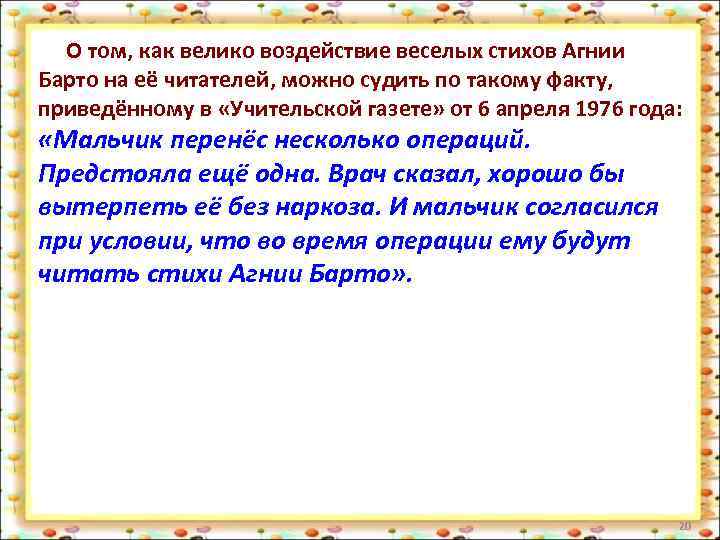 О том, как велико воздействие веселых стихов Агнии Барто на её читателей, можно судить по такому факту, приведённому в «Учительской газете» от 6 апреля 1976 года:
«Мальчик перенёс несколько операций. Предстояла ещё одна. Врач сказал, хорошо бы вытерпеть её без наркоза. И мальчик согласился при условии, что во время операции ему будут читать стихи Агнии Барто».

20